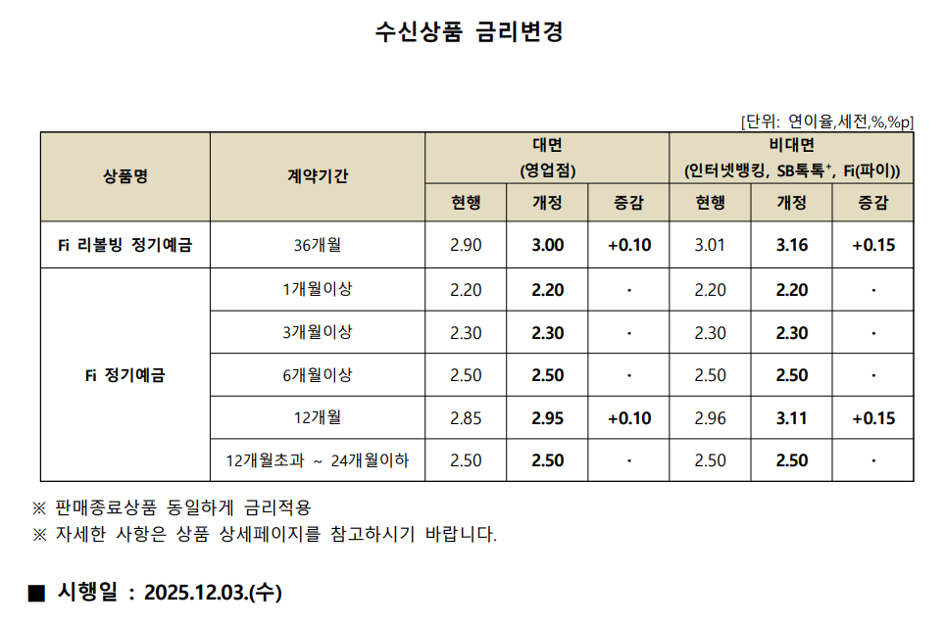 수신상품 금리변경

[단위: 연이율,세전,%,%p]

| 상품명 | 계약기간 | 대면 (영업점) |  |  | 비대면 (인터넷뱅킹, SB톡톡$^{+}$, Fi(파이)) |  |  |
|---|---|---|---|---|---|---|---|
|  |  | 현행 | 개정 | 증감 | 현행 | 개정 | 증감 |
| Fi 리볼빙 정기예금 | 36개월 | 2.90 | 3.00 | +0.10 | 3.01 | 3.16 | +0.15 |
| Fi 정기예금 | 1개월이상 | 2.20 | 2.20 | · | 2.20 | 2.20 | · |
|  | 3개월이상 | 2.30 | 2.30 | · | 2.30 | 2.30 | · |
|  | 6개월이상 | 2.50 | 2.50 | · | 2.50 | 2.50 | · |
|  | 12개월 | 2.85 | 2.95 | +0.10 | 2.96 | 3.11 | +0.15 |
|  | 12개월초과 ~ 24개월이하 | 2.50 | 2.50 | · | 2.50 | 2.50 | · |

※ 판매종료상품 동일하게 금리적용
※ 자세한 사항은 상품 상세페이지를 참고하시기 바랍니다.

■ 시행일 : 2025.12.03.(수)